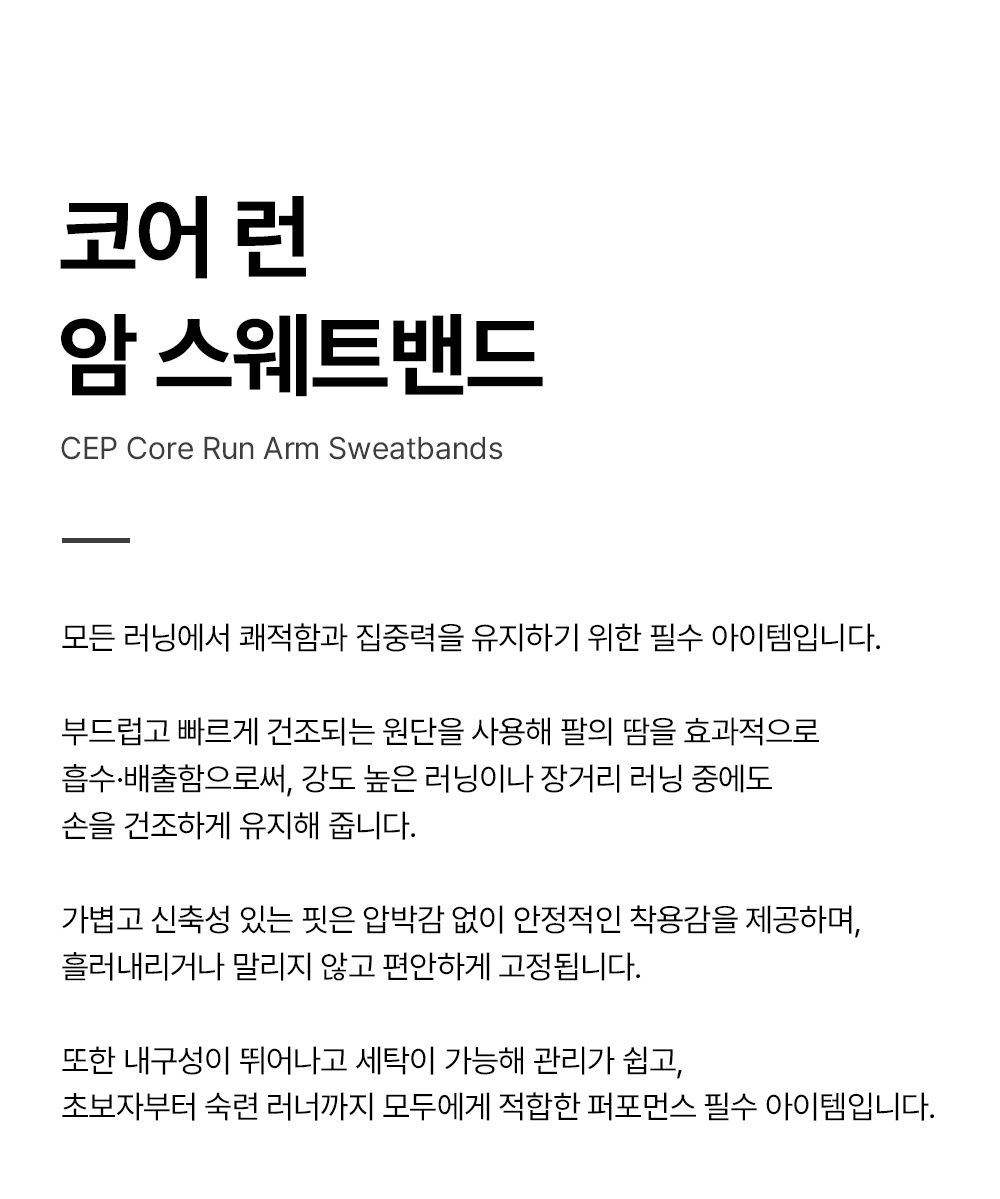 코어 런
암 스웨트밴드

CEP Core Run Arm Sweatbands

모든 러닝에서 쾌적함과 집중력을 유지하기 위한 필수 아이템입니다.

부드럽고 빠르게 건조되는 원단을 사용해 팔의 땀을 효과적으로 흡수·배출함으로써, 강도 높은 러닝이나 장거리 러닝 중에도 손을 건조하게 유지해 줍니다.

가볍고 신축성 있는 핏은 압박감 없이 안정적인 착용감을 제공하며, 흘러내리거나 말리지 않고 편안하게 고정됩니다.

또한 내구성이 뛰어나고 세탁이 가능해 관리가 쉽고, 초보자부터 숙련 러너까지 모두에게 적합한 퍼포먼스 필수 아이템입니다.